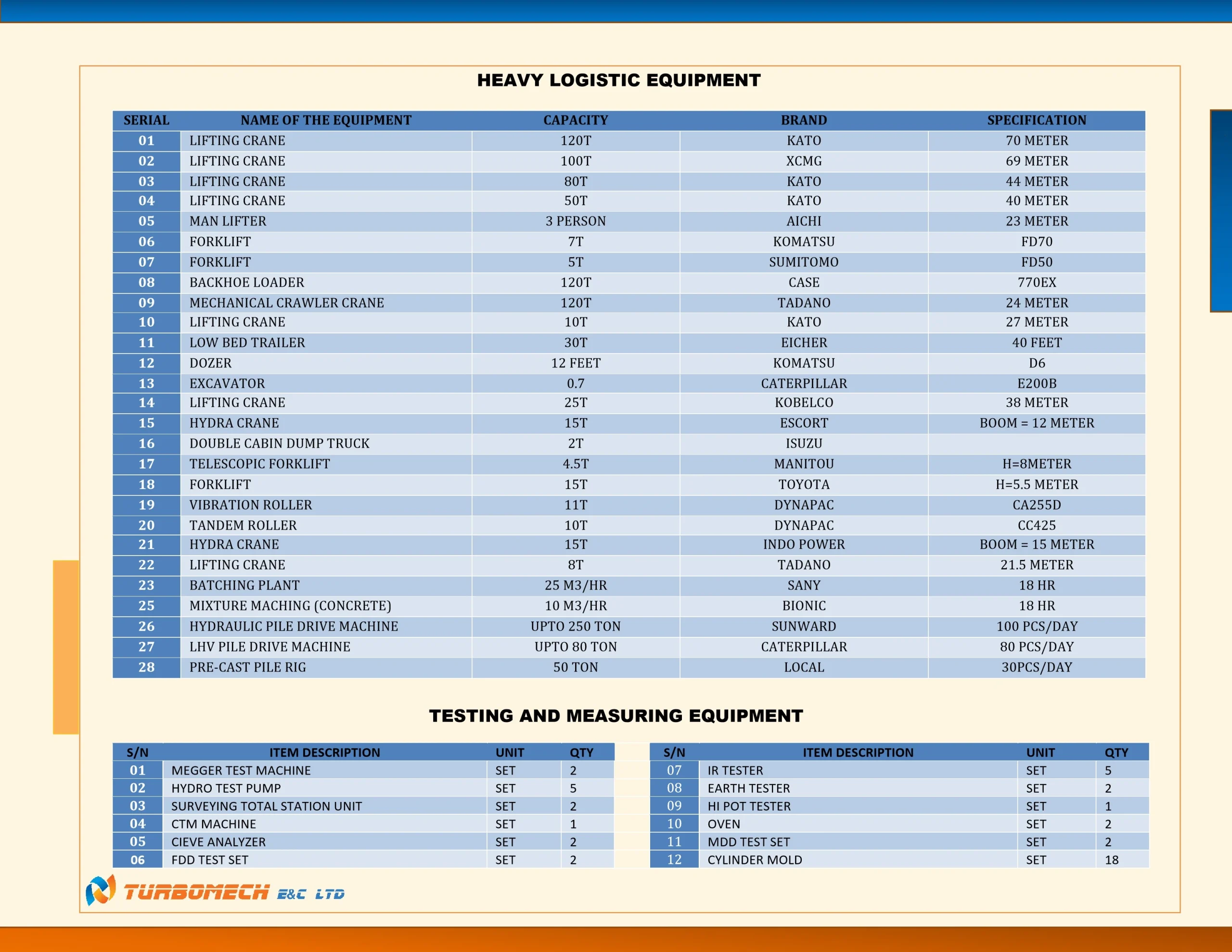 HEAVY LOGISTIC EQUIPMENT

| SERIAL | NAME OF THE EQUIPMENT | CAPACITY | BRAND | SPECIFICATION |
|---|---|---|---|---|
| 01 | LIFTING CRANE | 120T | KATO | 70 METER |
| 02 | LIFTING CRANE | 100T | XCMG | 69 METER |
| 03 | LIFTING CRANE | 80T | KATO | 44 METER |
| 04 | LIFTING CRANE | 50T | KATO | 40 METER |
| 05 | MAN LIFTER | 3 PERSON | AICHI | 23 METER |
| 06 | FORKLIFT | 7T | KOMATSU | FD70 |
| 07 | FORKLIFT | 5T | SUMITOMO | FD50 |
| 08 | BACKHOE LOADER | 120T | CASE | 770EX |
| 09 | MECHANICAL CRAWLER CRANE | 120T | TADANO | 24 METER |
| 10 | LIFTING CRANE | 10T | KATO | 27 METER |
| 11 | LOW BED TRAILER | 30T | EICHER | 40 FEET |
| 12 | DOZER | 12 FEET | KOMATSU | D6 |
| 13 | EXCAVATOR | 0.7 | CATERPILLAR | E200B |
| 14 | LIFTING CRANE | 25T | KOBELCO | 38 METER |
| 15 | HYDRA CRANE | 15T | ESCORT | BOOM = 12 METER |
| 16 | DOUBLE CABIN DUMP TRUCK | 2T | ISUZU | |
| 17 | TELESCOPIC FORKLIFT | 4.5T | MANITOU | H=8METER |
| 18 | FORKLIFT | 15T | TOYOTA | H=5.5 METER |
| 19 | VIBRATION ROLLER | 11T | DYNAPAC | CA255D |
| 20 | TANDEM ROLLER | 10T | DYNAPAC | CC425 |
| 21 | HYDRA CRANE | 15T | INDO POWER | BOOM = 15 METER |
| 22 | LIFTING CRANE | 8T | TADANO | 21.5 METER |
| 23 | BATCHING PLANT | 25 M3/HR | SANY | 18 HR |
| 25 | MIXTURE MACHING (CONCRETE) | 10 M3/HR | BIONIC | 18 HR |
| 26 | HYDRAULIC PILE DRIVE MACHINE | UPTO 250 TON | SUNWARD | 100 PCS/DAY |
| 27 | LHV PILE DRIVE MACHINE | UPTO 80 TON | CATERPILLAR | 80 PCS/DAY |
| 28 | PRE-CAST PILE RIG | 50 TON | LOCAL | 30PCS/DAY |

TESTING AND MEASURING EQUIPMENT

| S/N | ITEM DESCRIPTION | UNIT | QTY |
|---|---|---|---|
| 01 | MEGGER TEST MACHINE | SET | 2 |
| 02 | HYDRO TEST PUMP | SET | 5 |
| 03 | SURVEYING TOTAL STATION UNIT | SET | 2 |
| 04 | CTM MACHINE | SET | 1 |
| 05 | CIEVE ANALYZER | SET | 2 |
| 06 | FDD TEST SET | SET | 2 |

| S/N | ITEM DESCRIPTION | UNIT | QTY |
|---|---|---|---|
| 07 | IR TESTER | SET | 5 |
| 08 | EARTH TESTER | SET | 2 |
| 09 | HI POT TESTER | SET | 1 |
| 10 | OVEN | SET | 2 |
| 11 | MDD TEST SET | SET | 2 |
| 12 | CYLINDER MOLD | SET | 18 |

TURBOMECH E&C LTD